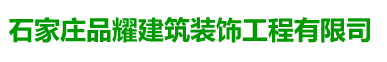 石家庄品耀建筑装饰工程有限司